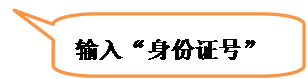 输入“身份证号”